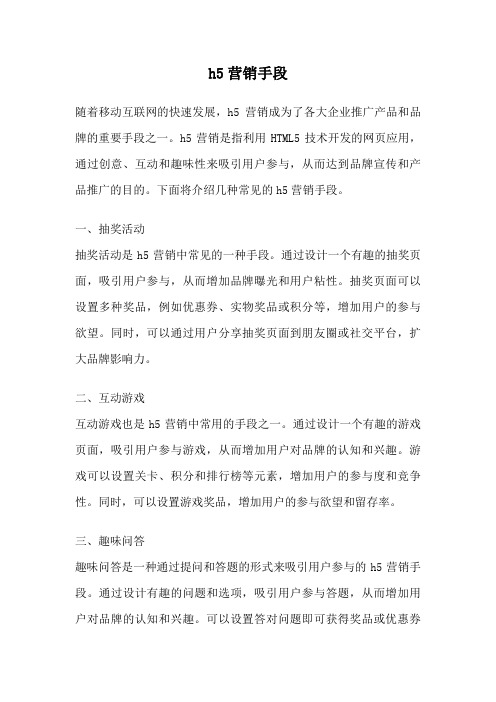 h5 营销手段

随着移动互联网的快速发展，h5 营销成为了各大企业推广产品和品牌的重要手段之一。h5 营销是指利用 HTML5 技术开发的网页应用，通过创意、互动和趣味性来吸引用户参与，从而达到品牌宣传和产品推广的目的。下面将介绍几种常见的 h5 营销手段。

一、抽奖活动

抽奖活动是 h5 营销中常见的一种手段。通过设计一个有趣的抽奖页面，吸引用户参与，从而增加品牌曝光和用户粘性。抽奖页面可以设置多种奖品，例如优惠券、实物奖品或积分等，增加用户的参与欲望。同时，可以通过用户分享抽奖页面到朋友圈或社交平台，扩大品牌影响力。

二、互动游戏

互动游戏也是 h5 营销中常用的手段之一。通过设计一个有趣的游戏页面，吸引用户参与游戏，从而增加用户对品牌的认知和兴趣。游戏可以设置关卡、积分和排行榜等元素，增加用户的参与度和竞争性。同时，可以设置游戏奖品，增加用户的参与欲望和留存率。

三、趣味问答

趣味问答是一种通过提问和答题的形式来吸引用户参与的 h5 营销手段。通过设计有趣的问题和选项，吸引用户参与答题，从而增加用户对品牌的认知和兴趣。可以设置答对问题即可获得奖品或优惠券